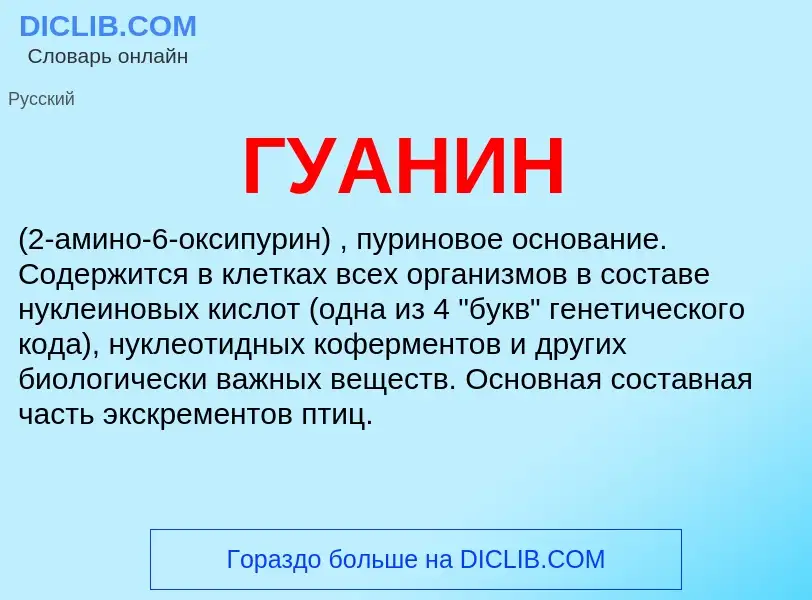 DICLIB.COM
Словарь онлайн

Русский

ГУАНИН

(2-амино-6-оксипурин) , пуриновое основание. Содержится в клетках всех организмов в составе нуклеиновых кислот (одна из 4 "букв" генетического кода), нуклеотидных коферментов и других биологически важных веществ. Основная составная часть экскрементов птиц.

Гораздо больше на DICLIB.COM